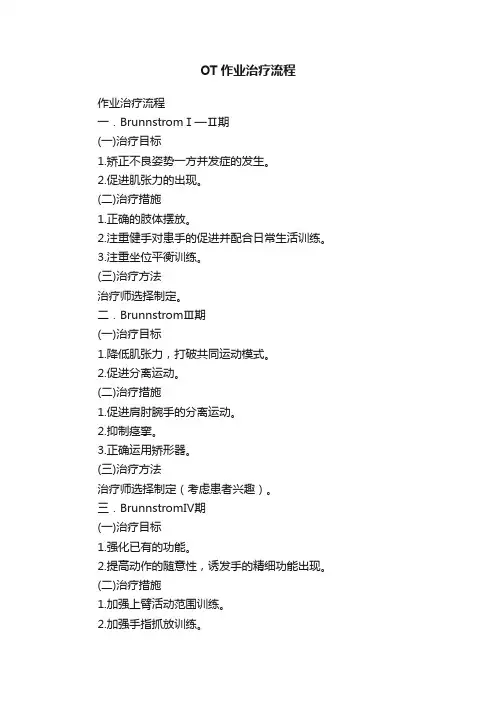 OT 作业治疗流程

作业治疗流程

一．Brunnstrom I —II期

(一)治疗目标

1.矫正不良姿势一方并发症的发生。

2.促进肌张力的出现。

(二)治疗措施

1.正确的肢体摆放。

2.注重健手对患手的促进并配合日常生活训练。

3.注重坐位平衡训练。

(三)治疗方法

治疗师选择制定。

二．BrunnstromIII期

(一)治疗目标

1.降低肌张力，打破共同运动模式。

2.促进分离运动。

(二)治疗措施

1.促进肩肘腕手的分离运动。

2.抑制痉挛。

3.正确运用矫形器。

(三)治疗方法

治疗师选择制定（考虑患者兴趣）。

三．BrunnstromIV期

(一)治疗目标

1.强化已有的功能。

2.提高动作的随意性，诱发手的精细功能出现。

(二)治疗措施

1.加强上臂活动范围训练。

2.加强手指抓放训练。